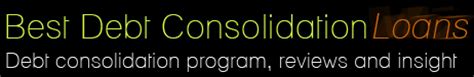 Best Debt Consolidation Loans
Debt consolidation program, reviews and insight